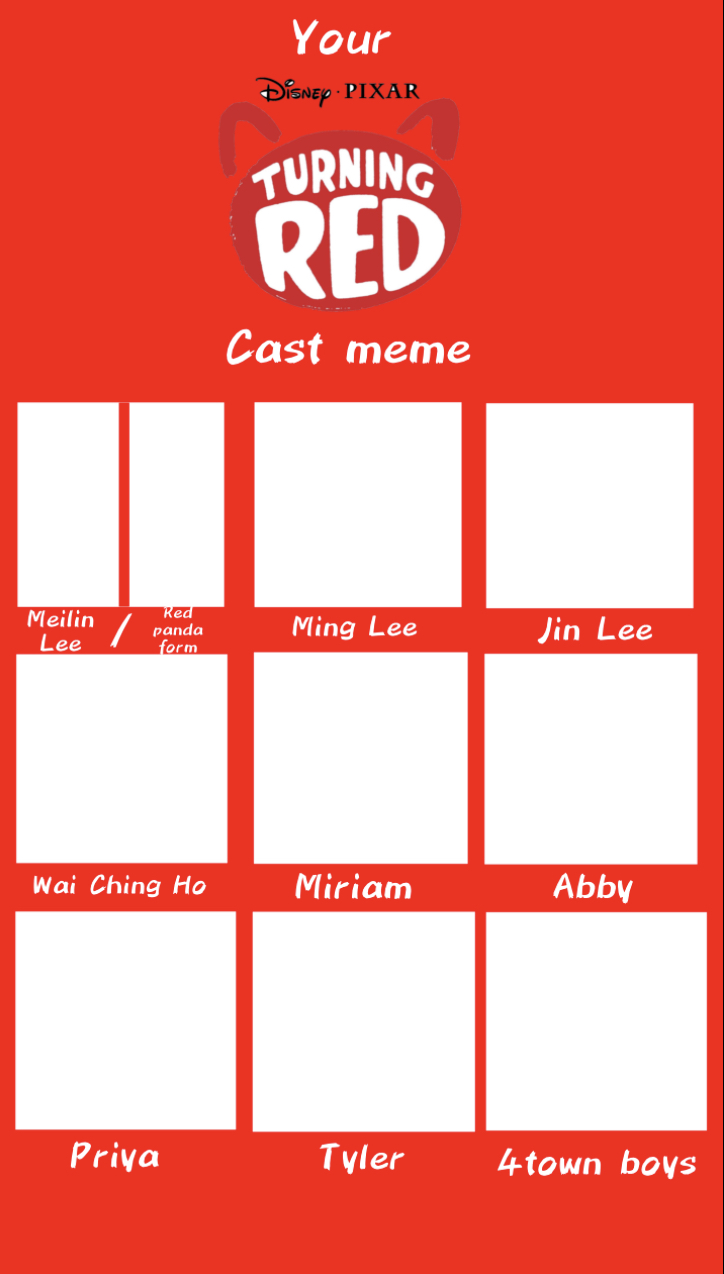 Your

Disney · PIXAR

TURNING RED

Cast meme

Meilin Lee / Red panda form

Ming Lee

Jin Lee

Wai Ching Ho

Miriam

Abby

Priya

Tyler

4town boys